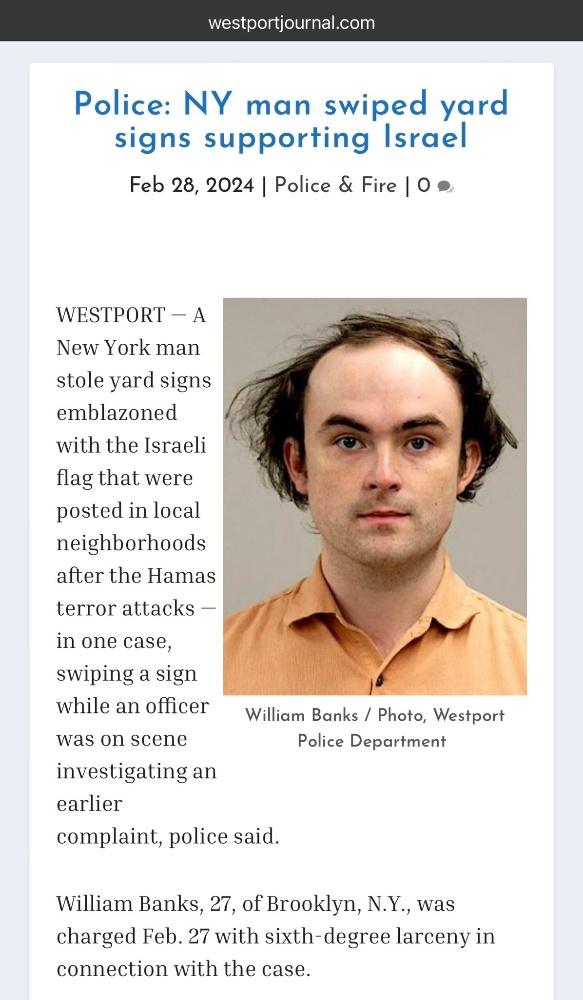 westportjournal.com

Police: NY man swiped yard signs supporting Israel

Feb 28, 2024 | Police & Fire | 0

WESTPORT — A New York man stole yard signs emblazoned with the Israeli flag that were posted in local neighborhoods after the Hamas terror attacks — in one case, swiping a sign while an officer was on scene investigating an earlier complaint, police said.

William Banks / Photo, Westport Police Department

William Banks, 27, of Brooklyn, N.Y., was charged Feb. 27 with sixth-degree larceny in connection with the case.